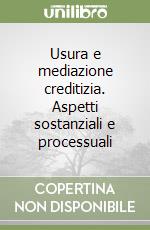 unilibro

Usura e mediazione creditizia. Aspetti sostanziali e processuali

COPERTINA NON DISPONIBILE